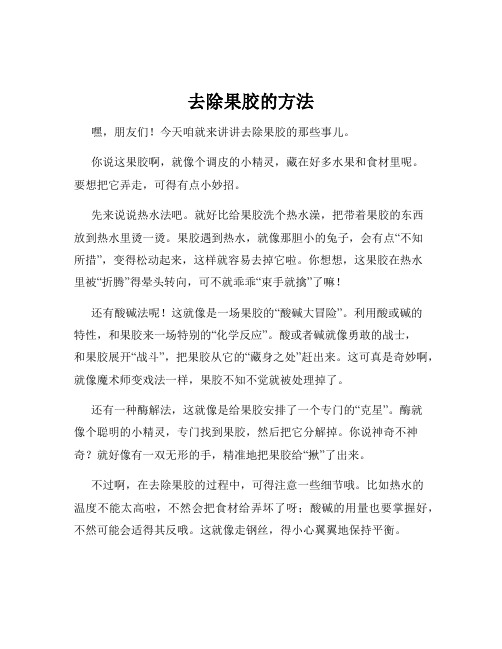 去除果胶的方法

嘿，朋友们！今天咱就来讲讲去除果胶的那些事儿。

你说这果胶啊，就像个调皮的小精灵，藏在好多水果和食材里呢。要想把它弄走，可得有点小妙招。

先来说说热水法吧。就好比给果胶洗个热水澡，把带着果胶的东西放到热水里烫一烫。果胶遇到热水，就像那胆小的兔子，会有点“不知所措”，变得松动起来，这样就容易去掉它啦。你想想，这果胶在热水里被“折腾”得晕头转向，可不就乖乖“束手就擒”了嘛！

还有酸碱法呢！这就像是一场果胶的“酸碱大冒险”。利用酸或碱的特性，和果胶来一场特别的“化学反应”。酸或者碱就像勇敢的战士，和果胶展开“战斗”，把果胶从它的“藏身之处”赶出来。这可真是奇妙啊，就像魔术师变戏法一样，果胶不知不觉就被处理掉了。

还有一种酶解法，这就像是给果胶安排了一个专门的“克星”。酶就像个聪明的小精灵，专门找到果胶，然后把它分解掉。你说神奇不神奇？就好像有一双无形的手，精准地把果胶给“揪”了出来。

不过啊，在去除果胶的过程中，可得注意一些细节哦。比如热水的温度不能太高啦，不然会把食材给弄坏了呀；酸碱的用量也要掌握好，不然可能会适得其反哦。这就像走钢丝，得小心翼翼地保持平衡。